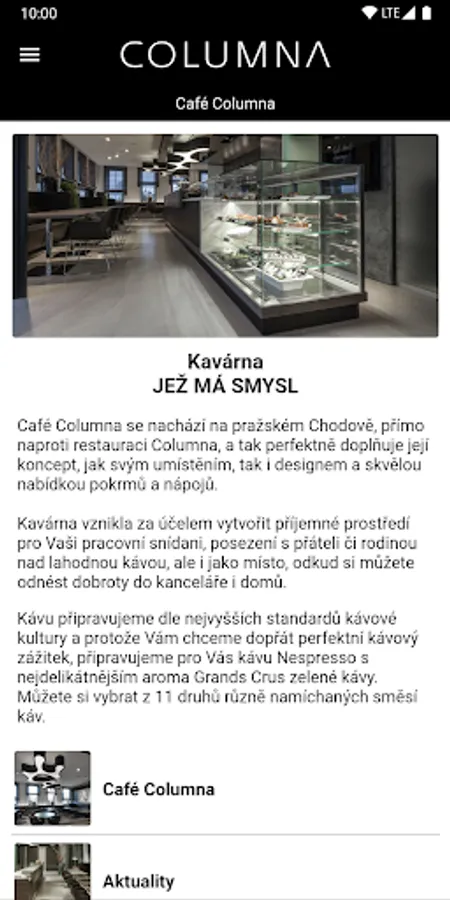 10:00

LTE

COLUMNA

Café Columna

Kavárna
JEŽ MÁ SMYSL

Café Columna se nachází na pražském Chodově, přímo naproti restauraci Columna, a tak perfektně doplňuje její koncept, jak svým umístěním, tak i designem a skvělou nabídkou pokrmů a nápojů.

Kavárna vznikla za účelem vytvořit příjemné prostředí pro Vaši pracovní snídani, posezení s přáteli či rodinou nad lahodnou kávou, ale i jako místo, odkud si můžete odnést dobroty do kanceláře i domů.

Kávu připravujeme dle nejvyšších standardů kávové kultury a protože Vám chceme dopřát perfektní kávový zážitek, připravujeme pro Vás kávu Nespresso s nejdelikátnějším aroma Grands Crus zelené kávy. Můžete si vybrat z 11 druhů různě namíchaných směsí káv.

Café Columna

Aktuality